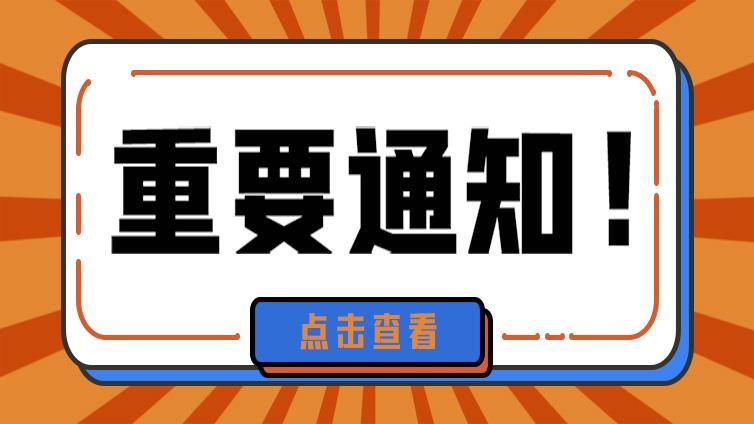 重要通知！

点击查看